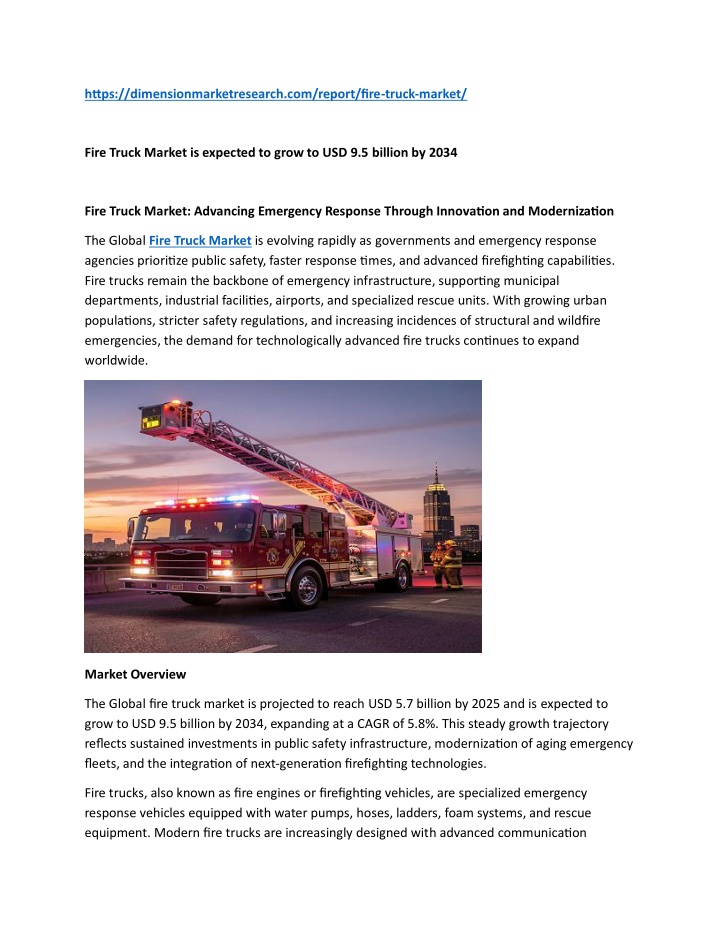 https://dimensionmarketresearch.com/report/fire-truck-market/

Fire Truck Market is expected to grow to USD 9.5 billion by 2034

Fire Truck Market: Advancing Emergency Response Through Innovation and Modernization

The Global Fire Truck Market is evolving rapidly as governments and emergency response agencies prioritize public safety, faster response times, and advanced firefighting capabilities. Fire trucks remain the backbone of emergency infrastructure, supporting municipal departments, industrial facilities, airports, and specialized rescue units. With growing urban populations, stricter safety regulations, and increasing incidences of structural and wildfire emergencies, the demand for technologically advanced fire trucks continues to expand worldwide.

Market Overview

The Global fire truck market is projected to reach USD 5.7 billion by 2025 and is expected to grow to USD 9.5 billion by 2034, expanding at a CAGR of 5.8%. This steady growth trajectory reflects sustained investments in public safety infrastructure, modernization of aging emergency fleets, and the integration of next-generation firefighting technologies.

Fire trucks, also known as fire engines or firefighting vehicles, are specialized emergency response vehicles equipped with water pumps, hoses, ladders, foam systems, and rescue equipment. Modern fire trucks are increasingly designed with advanced communication